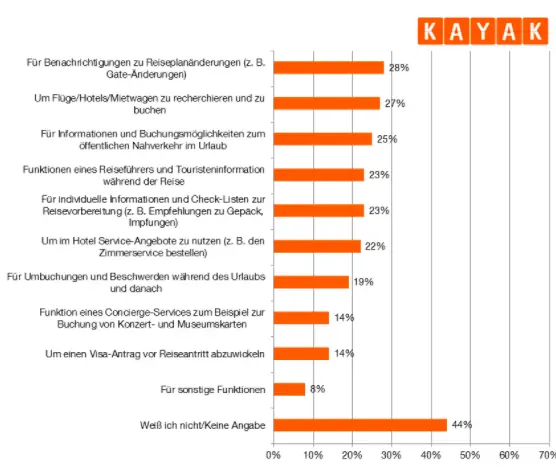 KAYAK

Für Benachrichtigungen zu Reiseplanänderungen (z. B. Gate-Änderungen) 28%

Um Flüge/Hotels/Mietwagen zu recherchieren und zu buchen 27%

Für Informationen und Buchungsmöglichkeiten zum öffentlichen Nahverkehr im Urlaub 25%

Funktionen eines Reiseführers und Touristeninformation während der Reise 23%

Für individuelle Informationen und Check-Listen zur Reisevorbereitung (z. B. Empfehlungen zu Gepäck, Impfungen) 23%

Um im Hotel Service-Angebote zu nutzen (z. B. den Zimmerservice bestellen) 22%

Für Umbuchungen und Beschwerden während des Urlaubs und danach 19%

Funktion eines Concierge-Services zum Beispiel zur Buchung von Konzert- und Museumskarten 14%

Um einen Visa-Antrag vor Reiseantritt abzuwickeln 14%

Für sonstige Funktionen 8%

Weiß ich nicht/Keine Angabe 44%

0% 10% 20% 30% 40% 50% 60% 70%